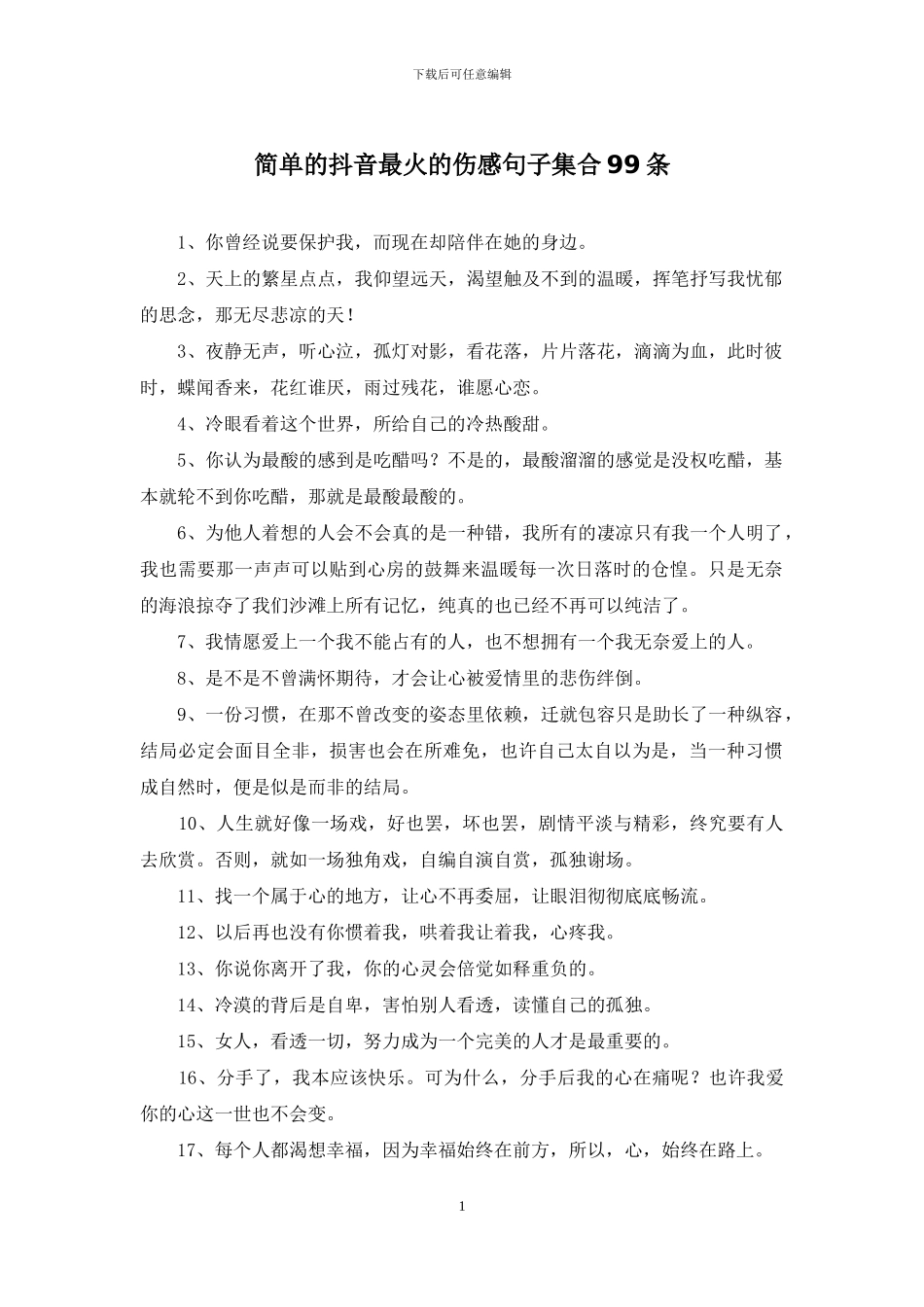 下载后可任意编辑

简单的抖音最火的伤感句子集合99条

1、你曾经说要保护我，而现在却陪伴在她的身边。

2、天上的繁星点点，我仰望远天，渴望触及不到的温暖，挥笔抒写我忧郁的思念，那无尽悲凉的天！

3、夜静无声，听心泣，孤灯对影，看花落，片片落花，滴滴为血，此时彼时，蝶闻香来，花红谁厌，雨过残花，谁愿心恋。

4、冷眼看着这个世界，所给自己的冷热酸甜。

5、你认为最酸的感到是吃醋吗？不是的，最酸溜溜的感觉是没权吃醋，基本就轮不到你吃醋，那就是最酸最酸的。

6、为他人着想的人会不会真的是一种错，我所有的凄凉只有我一个人明了，我也需要那一声声可以贴到心房的鼓舞来温暖每一次日落时的仓惶。只是无奈的海浪掠夺了我们沙滩上所有记忆，纯真的也已经不再可以纯洁了。

7、我情愿爱上一个我不能占有的人，也不想拥有一个我无奈爱上的人。

8、是不是不曾满怀期待，才会让心被爱情里的悲伤绊倒。

9、一份习惯，在那不曾改变的姿态里依赖，迁就包容只是助长了一种纵容，结局必定会面目全非，损害也会在所难免，也许自己太自以为是，当一种习惯成自然时，便是似是而非的结局。

10、人生就好像一场戏，好也罢，坏也罢，剧情平淡与精彩，终究要有人去欣赏。否则，就如一场独角戏，自编自演自赏，孤独谢场。

11、找一个属于心的地方，让心不再委屈，让眼泪彻彻底底畅流。

12、以后再也没有你惯着我，哄着我让着我，心疼我。

13、你说你离开了我，你的心灵会倍觉如释重负的。

14、冷漠的背后是自卑，害怕别人看透，读懂自己的孤独。

15、女人，看透一切，努力成为一个完美的人才是最重要的。

16、分手了，我本应该快乐。可为什么，分手后我的心在痛呢？也许我爱你的心这一世也不会变。

17、每个人都渴想幸福，因为幸福始终在前方，所以，心，始终在路上。

1